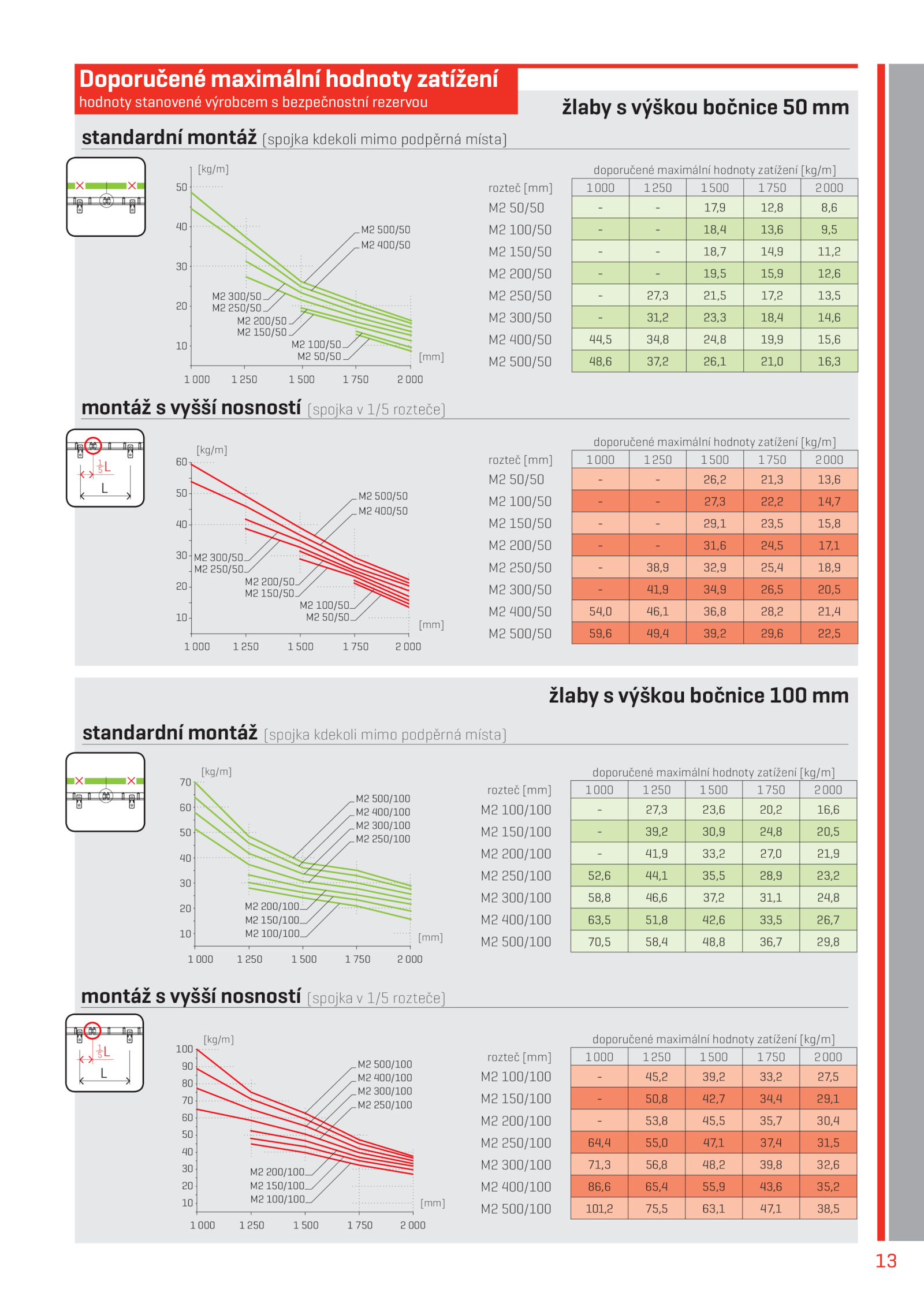 Doporučené maximální hodnoty zatížení
hodnoty stanovené výrobcem s bezpečnostní rezervou

žlaby s výškou bočnice 50 mm

standardní montáž [spojka kdekoli mimo podpěrná místa]

[kg/m]
50
40
30
20
10
M2 500/50
M2 400/50
M2 300/50
M2 250/50
M2 200/50
M2 150/50
M2 100/50
M2 50/50
[mm]
1 000
1 250
1 500
1 750
2 000

doporučené maximální hodnoty zatížení [kg/m]

| rozteč [mm] | 1 000 | 1 250 | 1 500 | 1 750 | 2 000 |
|---|---|---|---|---|---|
| M2 50/50 | - | - | 17,9 | 12,8 | 8,6 |
| M2 100/50 | - | - | 18,4 | 13,6 | 9,5 |
| M2 150/50 | - | - | 18,7 | 14,9 | 11,2 |
| M2 200/50 | - | - | 19,5 | 15,9 | 12,6 |
| M2 250/50 | - | 27,3 | 21,5 | 17,2 | 13,5 |
| M2 300/50 | - | 31,2 | 23,3 | 18,4 | 14,6 |
| M2 400/50 | 44,5 | 34,8 | 24,8 | 19,9 | 15,6 |
| M2 500/50 | 48,6 | 37,2 | 26,1 | 21,0 | 16,3 |

montáž s vyšší nosností [spojka v 1/5 rozteče]

$\frac{1}{5}$L
L

[kg/m]
60
50
40
30
20
10
M2 500/50
M2 400/50
M2 300/50
M2 250/50
M2 200/50
M2 150/50
M2 100/50
M2 50/50
[mm]
1 000
1 250
1 500
1 750
2 000

doporučené maximální hodnoty zatížení [kg/m]

| rozteč [mm] | 1 000 | 1 250 | 1 500 | 1 750 | 2 000 |
|---|---|---|---|---|---|
| M2 50/50 | - | - | 26,2 | 21,3 | 13,6 |
| M2 100/50 | - | - | 27,3 | 22,2 | 14,7 |
| M2 150/50 | - | - | 29,1 | 23,5 | 15,8 |
| M2 200/50 | - | - | 31,6 | 24,5 | 17,1 |
| M2 250/50 | - | 38,9 | 32,9 | 25,4 | 18,9 |
| M2 300/50 | - | 41,9 | 34,9 | 26,5 | 20,5 |
| M2 400/50 | 54,0 | 46,1 | 36,8 | 28,2 | 21,4 |
| M2 500/50 | 59,6 | 49,4 | 39,2 | 29,6 | 22,5 |

žlaby s výškou bočnice 100 mm

standardní montáž [spojka kdekoli mimo podpěrná místa]

[kg/m]
70
60
50
40
30
20
10
M2 500/100
M2 400/100
M2 300/100
M2 250/100
M2 200/100
M2 150/100
M2 100/100
[mm]
1 000
1 250
1 500
1 750
2 000

doporučené maximální hodnoty zatížení [kg/m]

| rozteč [mm] | 1 000 | 1 250 | 1 500 | 1 750 | 2 000 |
|---|---|---|---|---|---|
| M2 100/100 | - | 27,3 | 23,6 | 20,2 | 16,6 |
| M2 150/100 | - | 39,2 | 30,9 | 24,8 | 20,5 |
| M2 200/100 | - | 41,9 | 33,2 | 27,0 | 21,9 |
| M2 250/100 | 52,6 | 44,1 | 35,5 | 28,9 | 23,2 |
| M2 300/100 | 58,8 | 46,6 | 37,2 | 31,1 | 24,8 |
| M2 400/100 | 63,5 | 51,8 | 42,6 | 33,5 | 26,7 |
| M2 500/100 | 70,5 | 58,4 | 48,8 | 36,7 | 29,8 |

montáž s vyšší nosností [spojka v 1/5 rozteče]

$\frac{1}{5}$L
L

[kg/m]
100
90
80
70
60
50
40
30
20
10
M2 500/100
M2 400/100
M2 300/100
M2 250/100
M2 200/100
M2 150/100
M2 100/100
[mm]
1 000
1 250
1 500
1 750
2 000

doporučené maximální hodnoty zatížení [kg/m]

| rozteč [mm] | 1 000 | 1 250 | 1 500 | 1 750 | 2 000 |
|---|---|---|---|---|---|
| M2 100/100 | - | 45,2 | 39,2 | 33,2 | 27,5 |
| M2 150/100 | - | 50,8 | 42,7 | 34,4 | 29,1 |
| M2 200/100 | - | 53,8 | 45,5 | 35,7 | 30,4 |
| M2 250/100 | 64,4 | 55,0 | 47,1 | 37,4 | 31,5 |
| M2 300/100 | 71,3 | 56,8 | 48,2 | 39,8 | 32,6 |
| M2 400/100 | 86,6 | 65,4 | 55,9 | 43,6 | 35,2 |
| M2 500/100 | 101,2 | 75,5 | 63,1 | 47,1 | 38,5 |

13